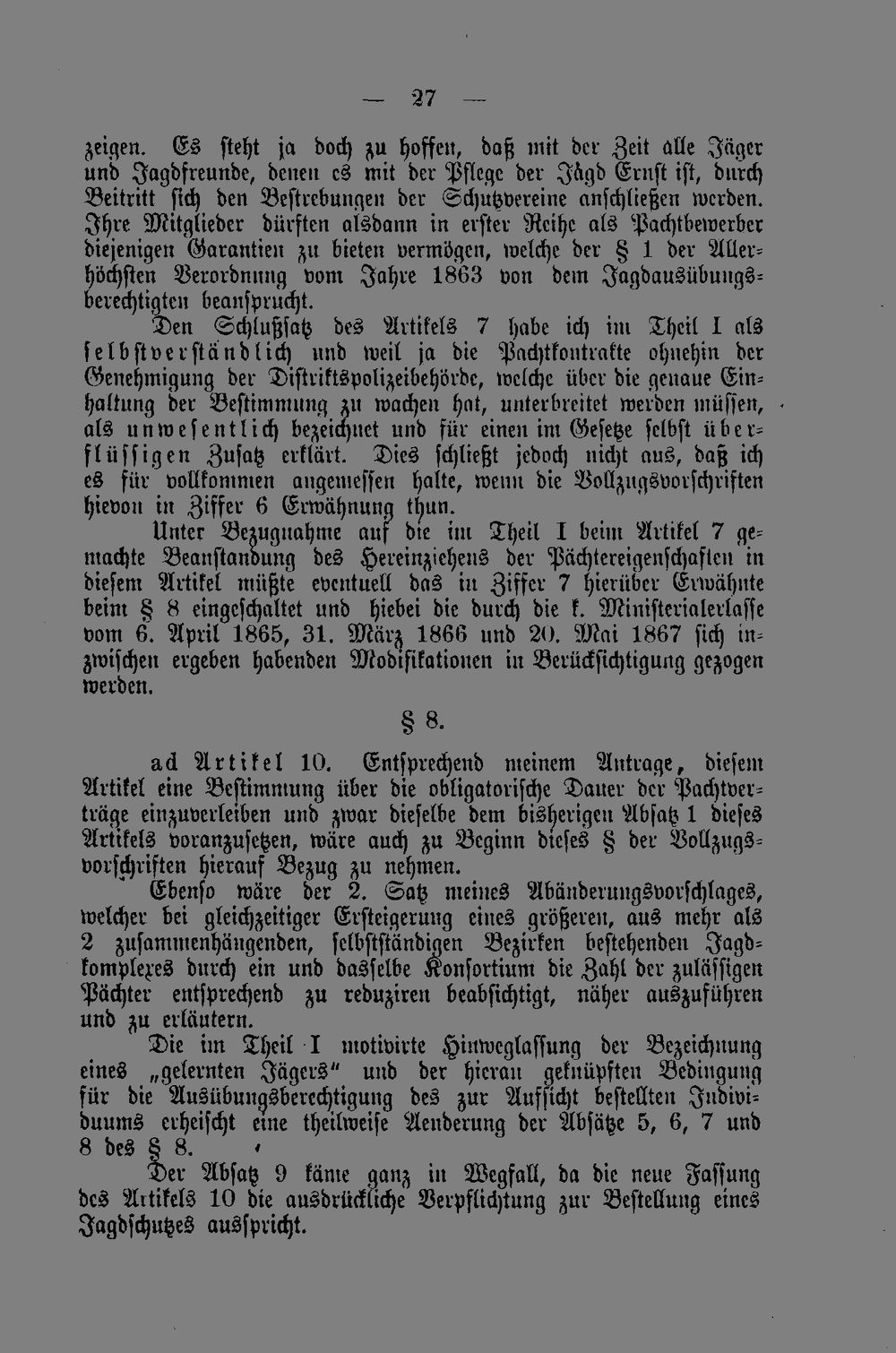 — 27 —

zeigen. Es steht ja doch zu hoffen, daß mit der Zeit alle Jäger und Jagdfreunde, denen es mit der Pflege der Jagd Ernst ist, durch Beitritt sich den Bestrebungen der Schutzvereine anschließen werden. Ihre Mitglieder dürften alsdann in erster Reihe als Pachtbewerber diejenigen Garantien zu bieten vermögen, welche der § 1 der Allerhöchsten Verordnung vom Jahre 1863 von dem Jagdausübungsberechtigten beansprucht.

Den Schlußsatz des Artikels 7 habe ich im Theil I als selbstverständlich und weil ja die Pachtkontrakte ohnehin der Genehmigung der Distriktspolizeibehörde, welche über die genaue Einhaltung der Bestimmung zu wachen hat, unterbreitet werden müssen, als unwesentlich bezeichnet und für einen im Gesetze selbst überflüssigen Zusatz erklärt. Dies schließt jedoch nicht aus, daß ich es für vollkommen angemessen halte, wenn die Vollzugsvorschriften hievon in Ziffer 6 Erwähnung thun.

Unter Bezugnahme auf die im Theil I beim Artikel 7 gemachte Beanstandung des Hereinziehens der Pächtereigenschaften in diesem Artikel müßte eventuell das in Ziffer 7 hierüber Erwähnte beim § 8 eingeschaltet und hiebei die durch die k. Ministerialerlasse vom 6. April 1865, 31. März 1866 und 20. Mai 1867 sich inzwischen ergeben habenden Modifikationen in Berücksichtigung gezogen werden.

§ 8.

ad Artikel 10. Entsprechend meinem Antrage, diesem Artikel eine Bestimmung über die obligatorische Dauer der Pachtverträge einzuverleiben und zwar dieselbe dem bisherigen Absatz 1 dieses Artikels voranzusetzen, wäre auch zu Beginn dieses § der Vollzugsvorschriften hierauf Bezug zu nehmen.

Ebenso wäre der 2. Satz meines Abänderungsvorschlages, welcher bei gleichzeitiger Ersteigerung eines größeren, aus mehr als 2 zusammenhängenden, selbstständigen Bezirken bestehenden Jagdkomplexes durch ein und dasselbe Konsortium die Zahl der zulässigen Pächter entsprechend zu reduziren beabsichtigt, näher auszuführen und zu erläutern.

Die im Theil I motivirte Hinweglassung der Bezeichnung eines „gelernten Jägers“ und der hieran geknüpften Bedingung für die Ausübungsberechtigung des zur Aufsicht bestellten Individuums erheischt eine theilweise Aenderung der Absätze 5, 6, 7 und 8 des § 8.

Der Absatz 9 käme ganz in Wegfall, da die neue Fassung des Artikels 10 die ausdrückliche Verpflichtung zur Bestellung eines Jagdschutzes ausspricht.